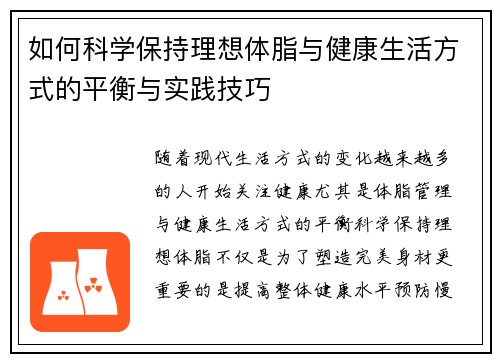 如何科学保持理想体脂与健康生活方式的平衡与实践技巧

随着现代生活方式的变化越来越多的人开始关注健康尤其是体脂管理与健康生活方式的平衡科学保持理想体脂不仅是为了塑造完美身材更重要的是提高整体健康水平预防慢